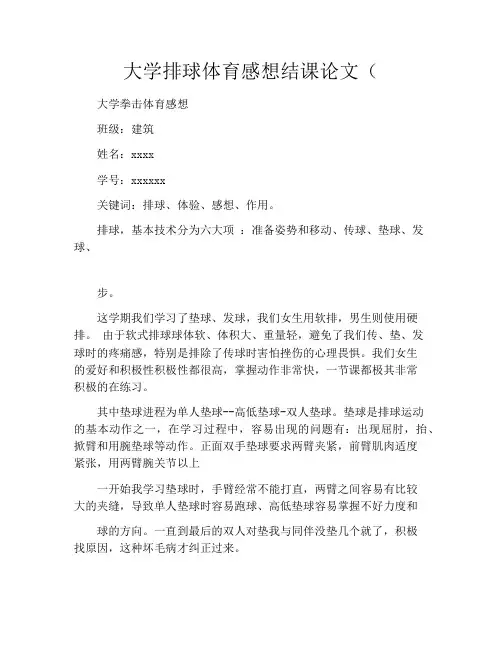 大学排球体育感想结课论文（

大学拳击体育感想

班级：建筑

姓名：xxxx

学号：xxxxxx

关键词：排球、体验、感想、作用。

排球，基本技术分为六大项 ：准备姿势和移动、传球、垫球、发球、

步。

这学期我们学习了垫球、发球，我们女生用软排，男生则使用硬排。 由于软式排球球体软、体积大、重量轻，避免了我们传、垫、发球时的疼痛感，特别是排除了传球时害怕挫伤的心理畏惧。我们女生的爱好和积极性积极性都很高，掌握动作非常快，一节课都极其非常积极的在练习。

其中垫球进程为单人垫球--高低垫球-双人垫球。垫球是排球运动的基本动作之一，在学习过程中，容易出现的问题有：出现屈肘，抬、掀臂和用腕垫球等动作。正面双手垫球要求两臂夹紧，前臂肌肉适度紧张，用两臂腕关节以上

一开始我学习垫球时，手臂经常不能打直，两臂之间容易有比较大的夹缝，导致单人垫球时容易跑球、高低垫球容易掌握不好力度和

球的方向。一直到最后的双人对垫我与同伴没垫几个就了，积极找原因，这种坏毛病才纠正过来。